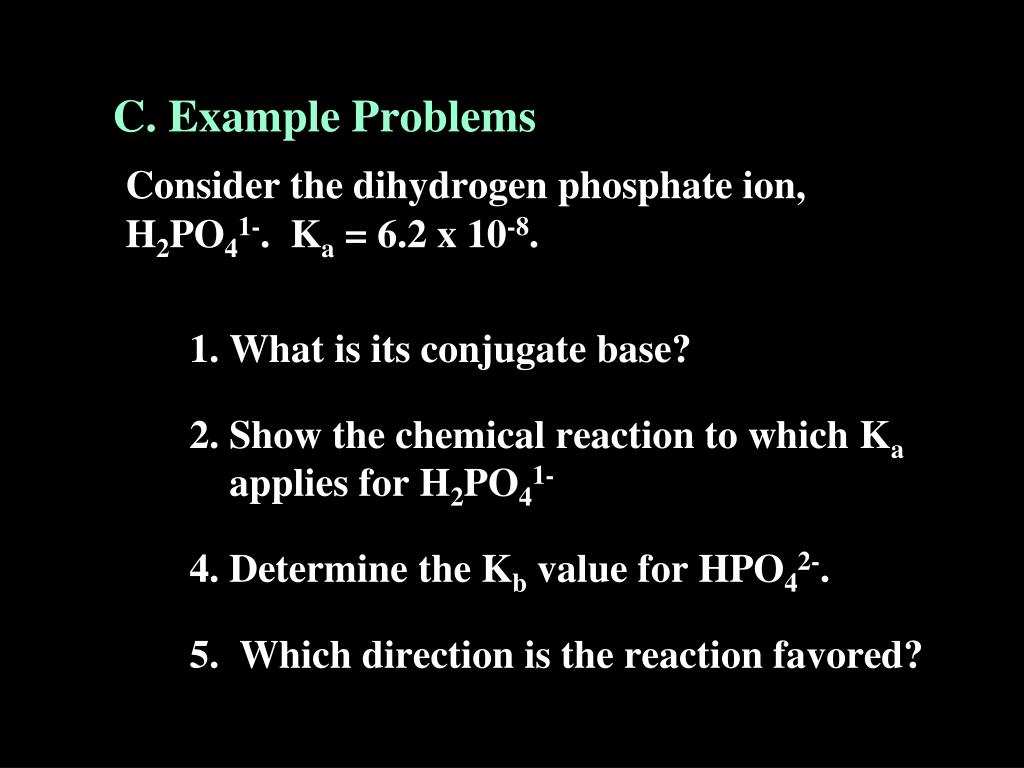 C. Example Problems

Consider the dihydrogen phosphate ion, $H_2PO_4^{1-}$. $K_a = 6.2 \times 10^{-8}$.

1. What is its conjugate base?

2. Show the chemical reaction to which $K_a$ applies for $H_2PO_4^{1-}$

4. Determine the $K_b$ value for $HPO_4^{2-}$.

5. Which direction is the reaction favored?